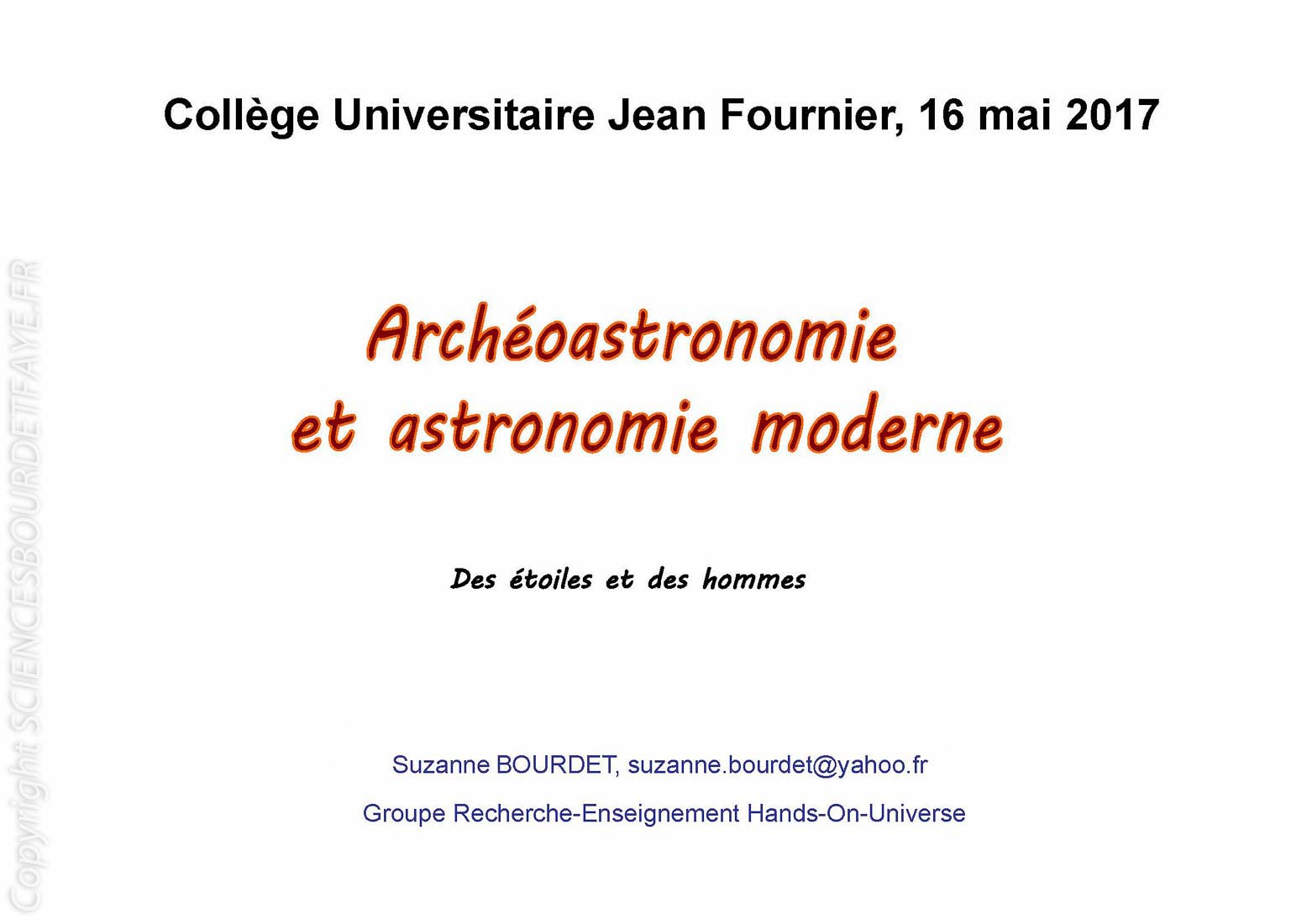 Collège Universitaire Jean Fournier, 16 mai 2017

Archéoastronomie et astronomie moderne

Des étoiles et des hommes

Suzanne BOURDET, suzanne.bourdet@yahoo.fr

Groupe Recherche-Enseignement Hands-On-Universe

Copyright SCIENCESBOURDETFAYE.FR